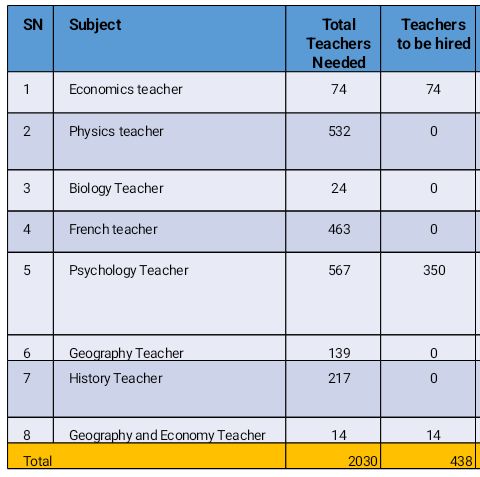 | SN | Subject | Total Teachers Needed | Teachers to be hired |
|---|---|---|---|
| 1 | Economics teacher | 74 | 74 |
| 2 | Physics teacher | 532 | 0 |
| 3 | Biology Teacher | 24 | 0 |
| 4 | French teacher | 463 | 0 |
| 5 | Psychology Teacher | 567 | 350 |
| 6 | Geography Teacher | 139 | 0 |
| 7 | History Teacher | 217 | 0 |
| 8 | Geography and Economy Teacher | 14 | 14 |
| Total | | 2030 | 438 |